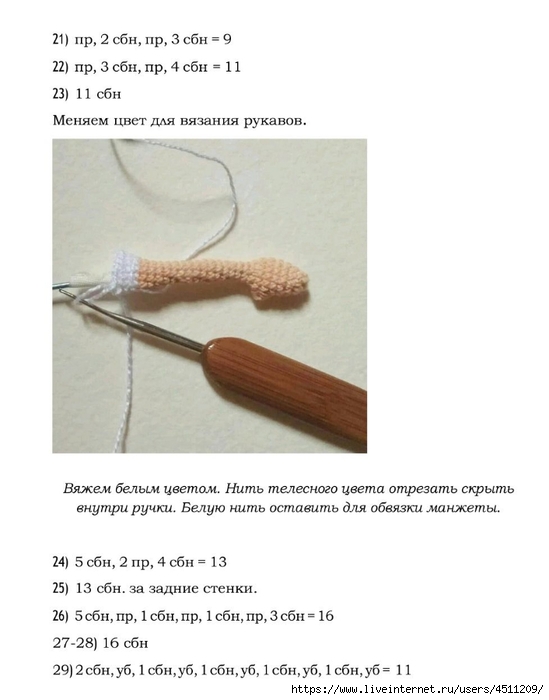 21) пр, 2 сбн, пр, 3 сбн = 9

22) пр, 3 сбн, пр, 4 сбн = 11

23) 11 сбн

Меняем цвет для вязания рукавов.

Вяжем белым цветом. Нить телесного цвета отрезать скрыть внутри ручки. Белую нить оставить для обвязки манжеты.

24) 5 сбн, 2 пр, 4 сбн = 13

25) 13 сбн. за задние стенки.

26) 5 сбн, пр, 1 сбн, пр, 1 сбн, пр, 3 сбн = 16

27-28) 16 сбн

29) 2 сбн, уб, 1 сбн, уб, 1 сбн, уб, 1 сбн, уб, 1 сбн, уб = 11

https://www.liveinternet.ru/users/4511209/